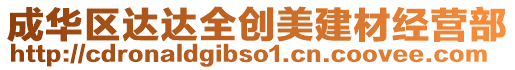 成华区达达全创美建材经营部
http://cdronaldgibso1.cn.coovee.com